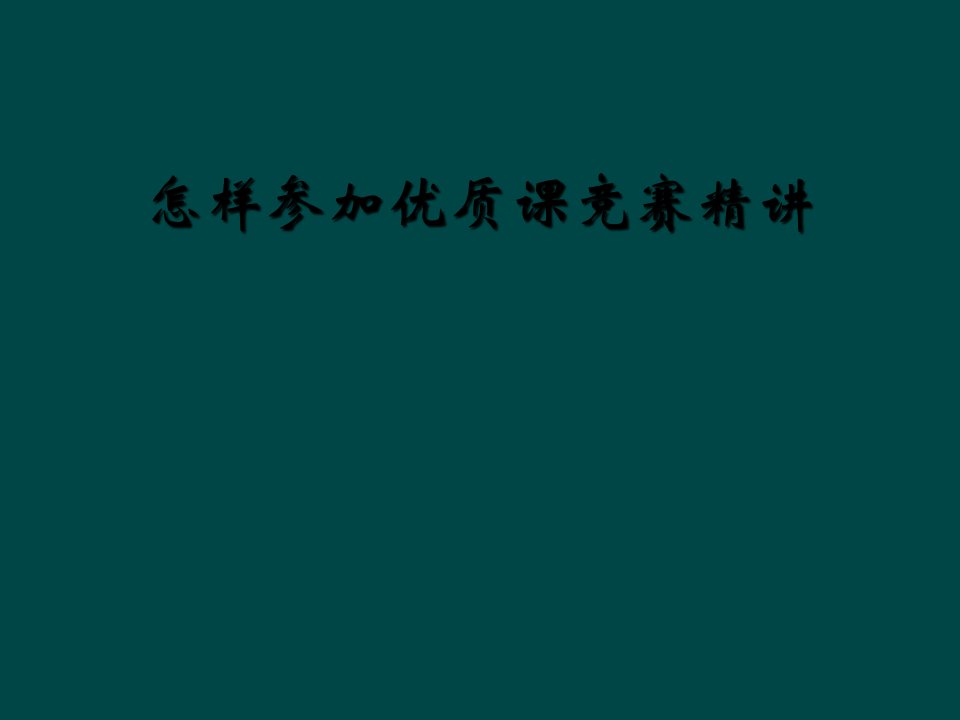 怎样参加优质课竞赛精讲